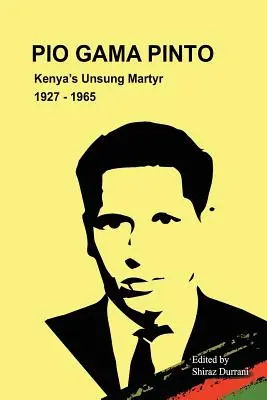 PIO GAMA PINTO

Kenya's Unsung Martyr

1927 - 1965

Edited by
Shiraz Durrani